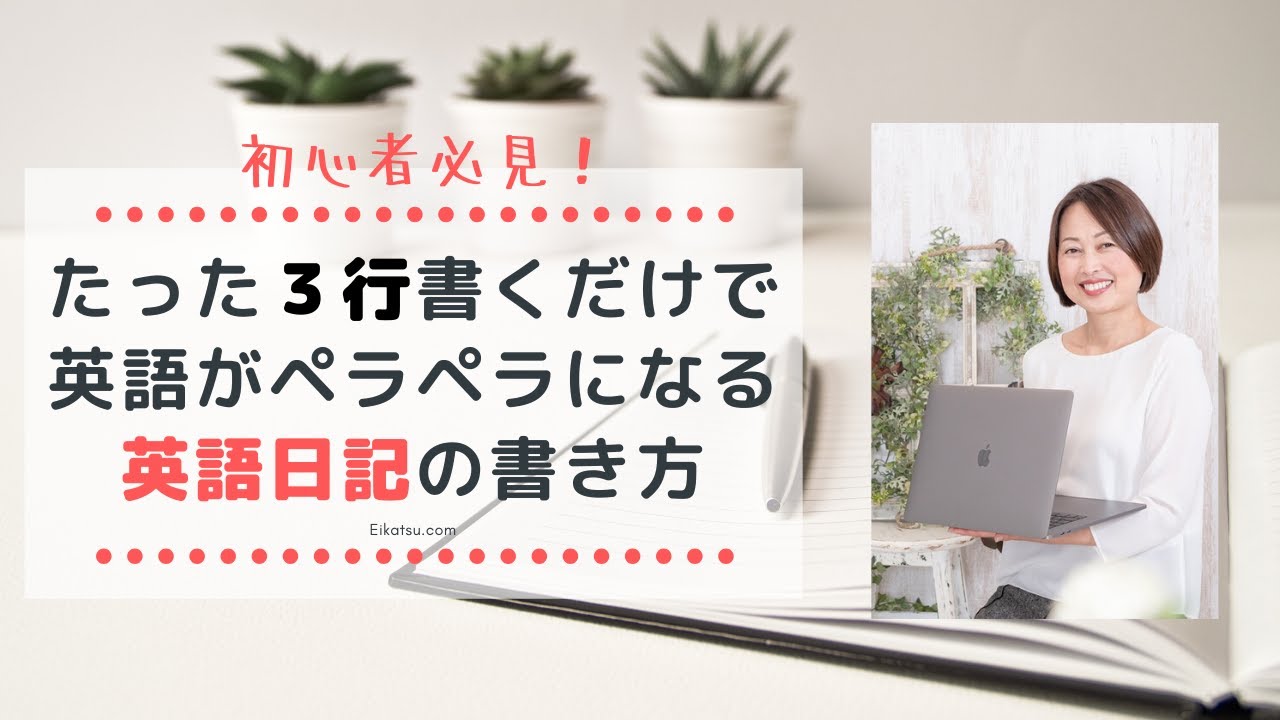 初心者必見！

たった3行書くだけで
英語がペラペラになる
英語日記の書き方

Eikatsu.com